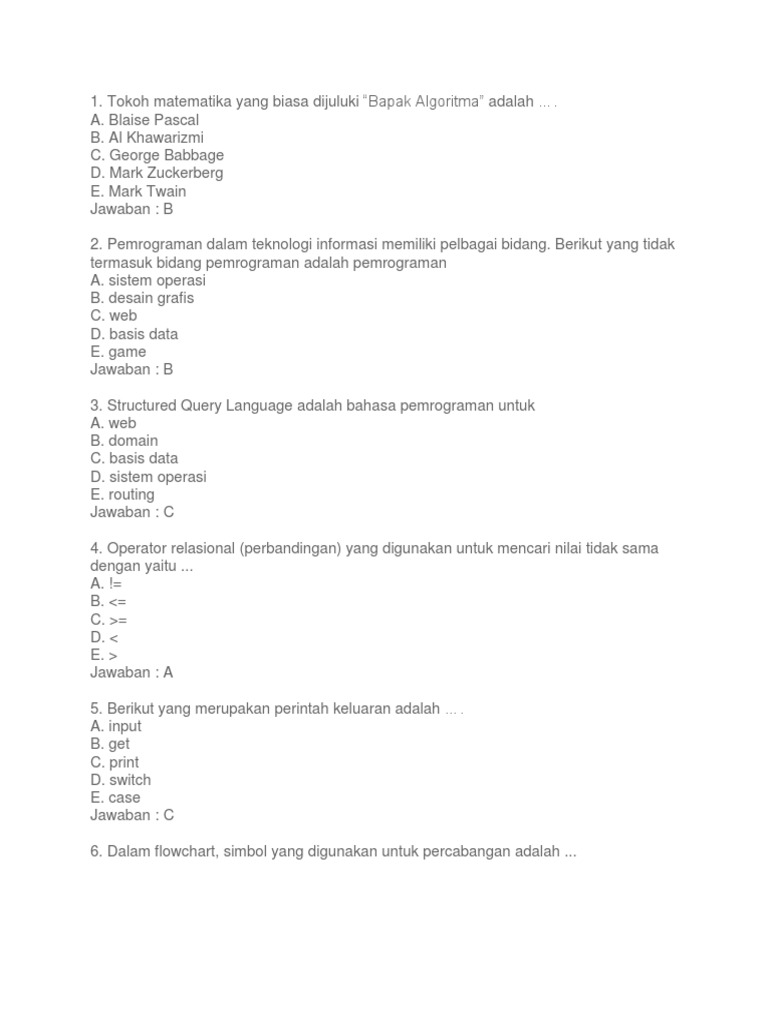 1. Tokoh matematika yang biasa dijuluki "Bapak Algoritma" adalah … .
A. Blaise Pascal
B. Al Khawarizmi
C. George Babbage
D. Mark Zuckerberg
E. Mark Twain
Jawaban : B

2. Pemrograman dalam teknologi informasi memiliki pelbagai bidang. Berikut yang tidak termasuk bidang pemrograman adalah pemrograman
A. sistem operasi
B. desain grafis
C. web
D. basis data
E. game
Jawaban : B

3. Structured Query Language adalah bahasa pemrograman untuk
A. web
B. domain
C. basis data
D. sistem operasi
E. routing
Jawaban : C

4. Operator relasional (perbandingan) yang digunakan untuk mencari nilai tidak sama dengan yaitu ...
A. !=
B. <=
C. >=
D. <
E. >
Jawaban : A

5. Berikut yang merupakan perintah keluaran adalah … .
A. input
B. get
C. print
D. switch
E. case
Jawaban : C

6. Dalam flowchart, simbol yang digunakan untuk percabangan adalah ...